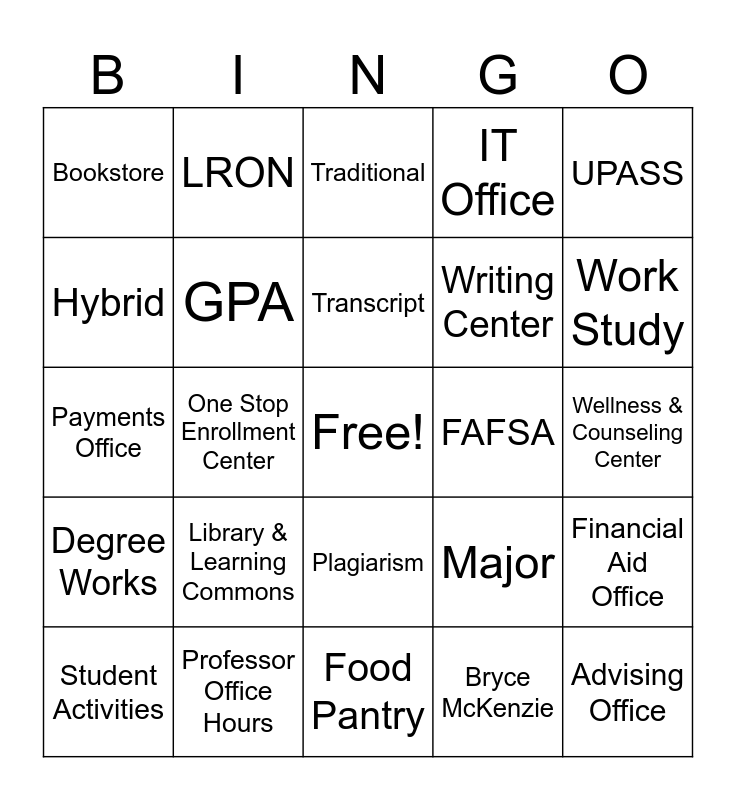 | B | I | N | G | O |
|---|---|---|---|---|
| Bookstore | LRON | Traditional | IT Office | UPASS |
| Hybrid | GPA | Transcript | Writing Center | Work Study |
| Payments Office | One Stop Enrollment Center | Free! | FAFSA | Wellness & Counseling Center |
| Degree Works | Library & Learning Commons | Plagiarism | Major | Financial Aid Office |
| Student Activities | Professor Office Hours | Food Pantry | Bryce McKenzie | Advising Office |